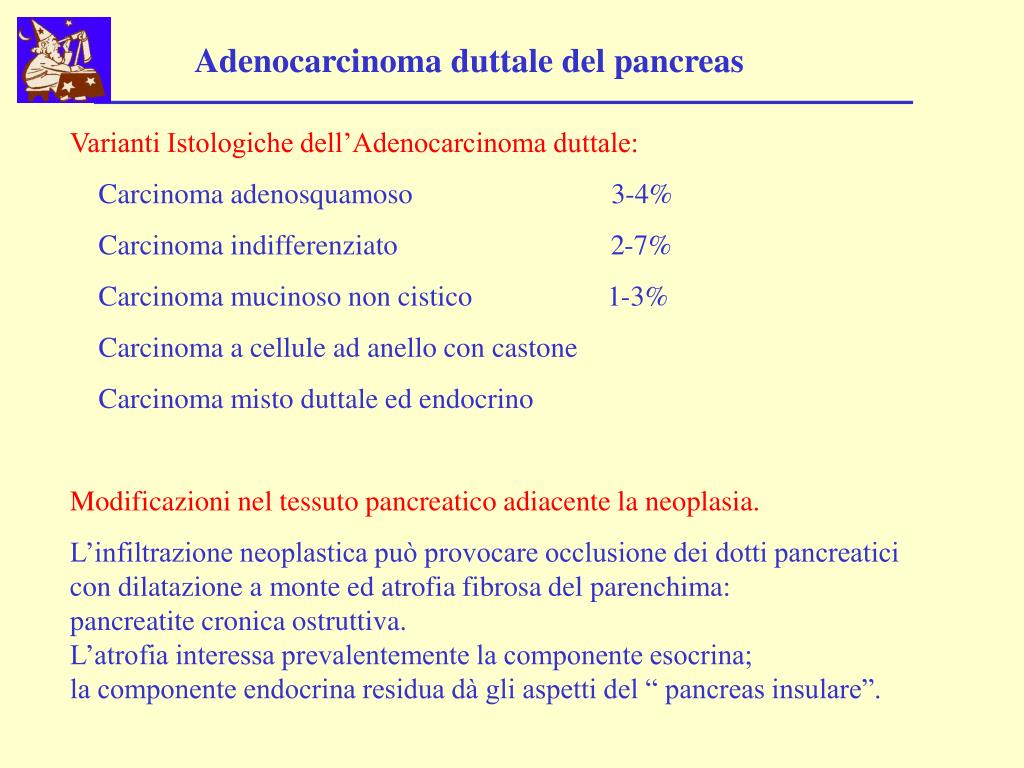 Adenocarcinoma duttale del pancreas

Varianti Istologiche dell’Adenocarcinoma duttale:

Carcinoma adenosquamoso 3-4%

Carcinoma indifferenziato 2-7%

Carcinoma mucinoso non cistico 1-3%

Carcinoma a cellule ad anello con castone

Carcinoma misto duttale ed endocrino

Modificazioni nel tessuto pancreatico adiacente la neoplasia.

L’infiltrazione neoplastica può provocare occlusione dei dotti pancreatici con dilatazione a monte ed atrofia fibrosa del parenchima: pancreatite cronica ostruttiva.
L’atrofia interessa prevalentemente la componente esocrina; la componente endocrina residua dà gli aspetti del “ pancreas insulare”.